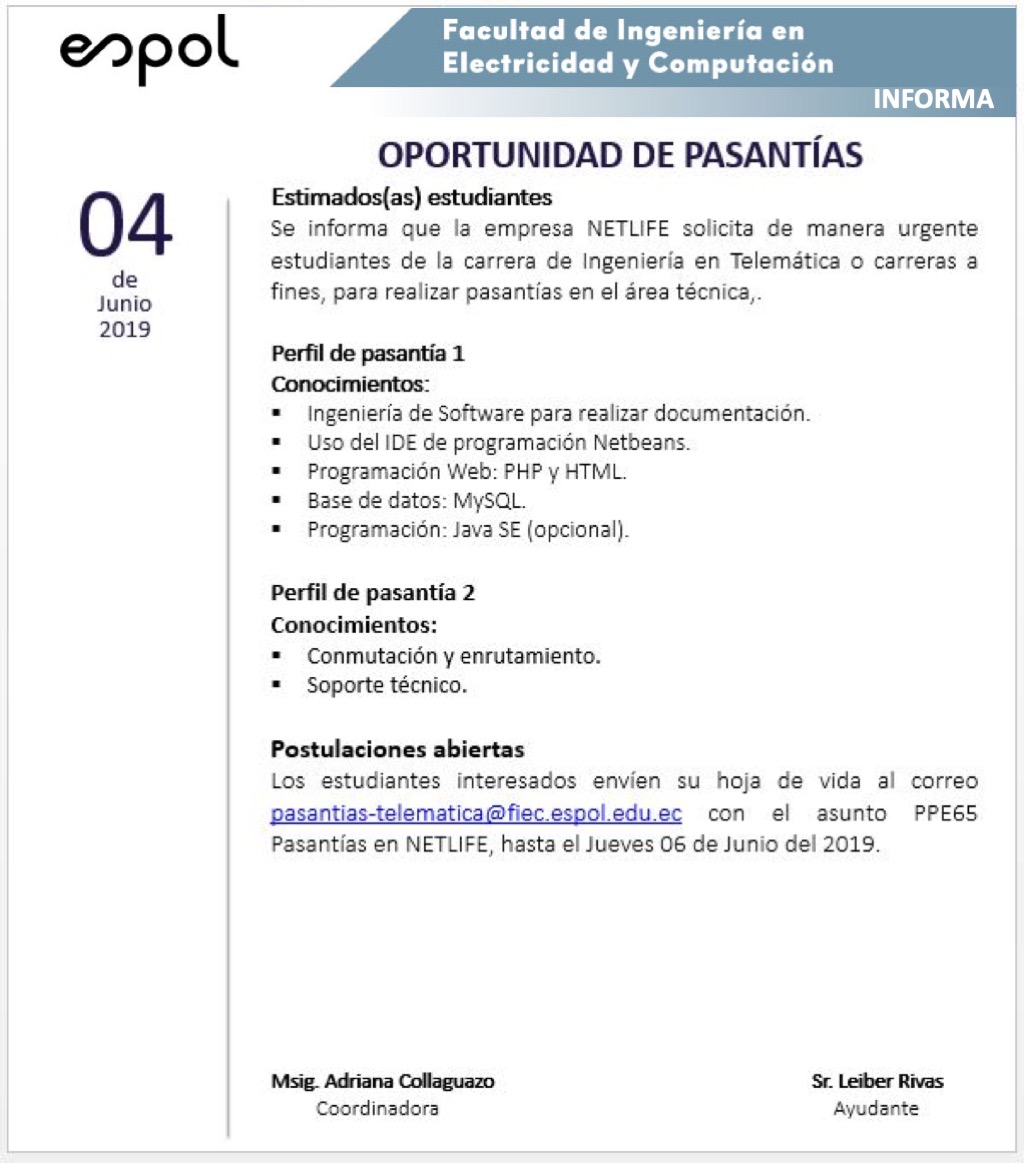 espol

Facultad de Ingeniería en Electricidad y Computación

INFORMA

OPORTUNIDAD DE PASANTÍAS

04
de
Junio
2019

Estimados(as) estudiantes
Se informa que la empresa NETLIFE solicita de manera urgente estudiantes de la carrera de Ingeniería en Telemática o carreras a fines, para realizar pasantías en el área técnica,.

Perfil de pasantía 1
Conocimientos:
▪ Ingeniería de Software para realizar documentación.
▪ Uso del IDE de programación Netbeans.
▪ Programación Web: PHP y HTML.
▪ Base de datos: MySQL.
▪ Programación: Java SE (opcional).

Perfil de pasantía 2
Conocimientos:
▪ Conmutación y enrutamiento.
▪ Soporte técnico.

Postulaciones abiertas
Los estudiantes interesados envíen su hoja de vida al correo pasantias-telematica@fiec.espol.edu.ec con el asunto PPE65 Pasantías en NETLIFE, hasta el Jueves 06 de Junio del 2019.

Msig. Adriana Collaguazo
Coordinadora

Sr. Leiber Rivas
Ayudante